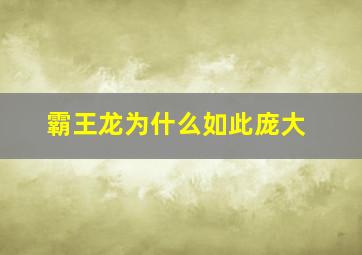 霸王龙为什么如此庞大